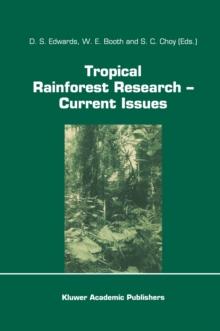 D. S. Edwards, W. E. Booth and S. C. Choy (Eds.)

Tropical Rainforest Research – Current Issues

Kluwer Academic Publishers